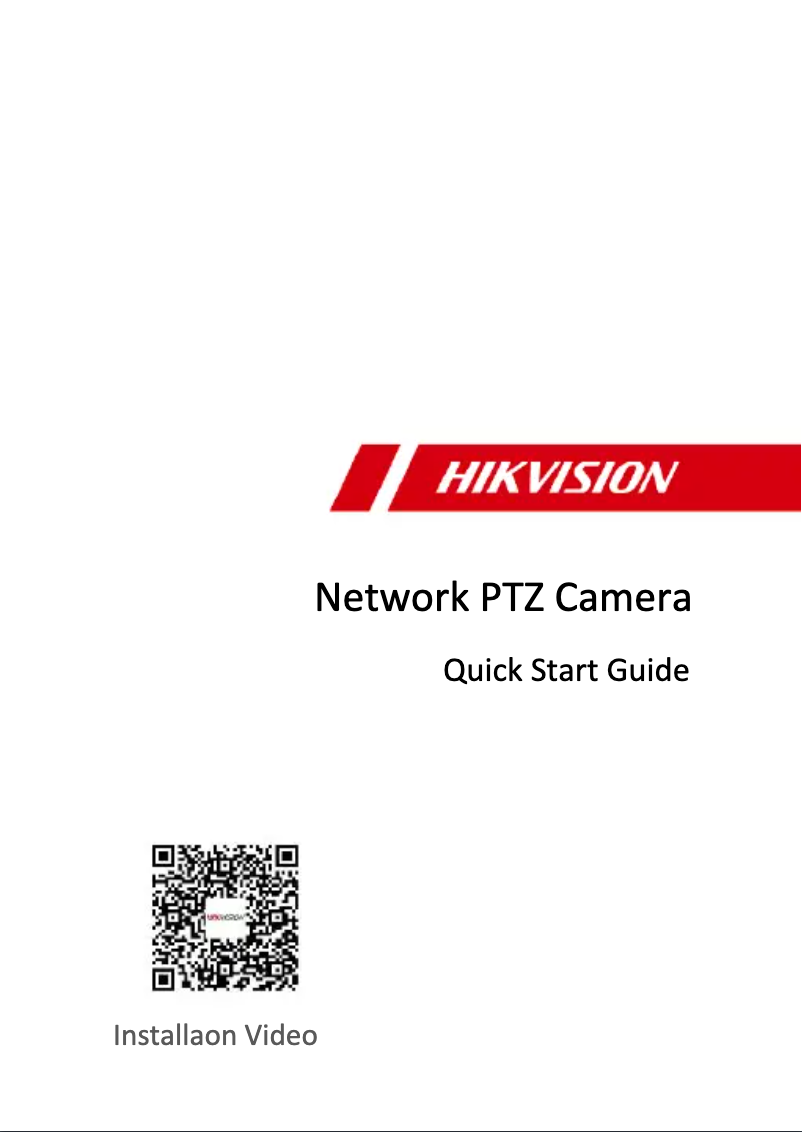 HIKVISION

Network PTZ Camera

Quick Start Guide

HIKVISION

Installaon Video